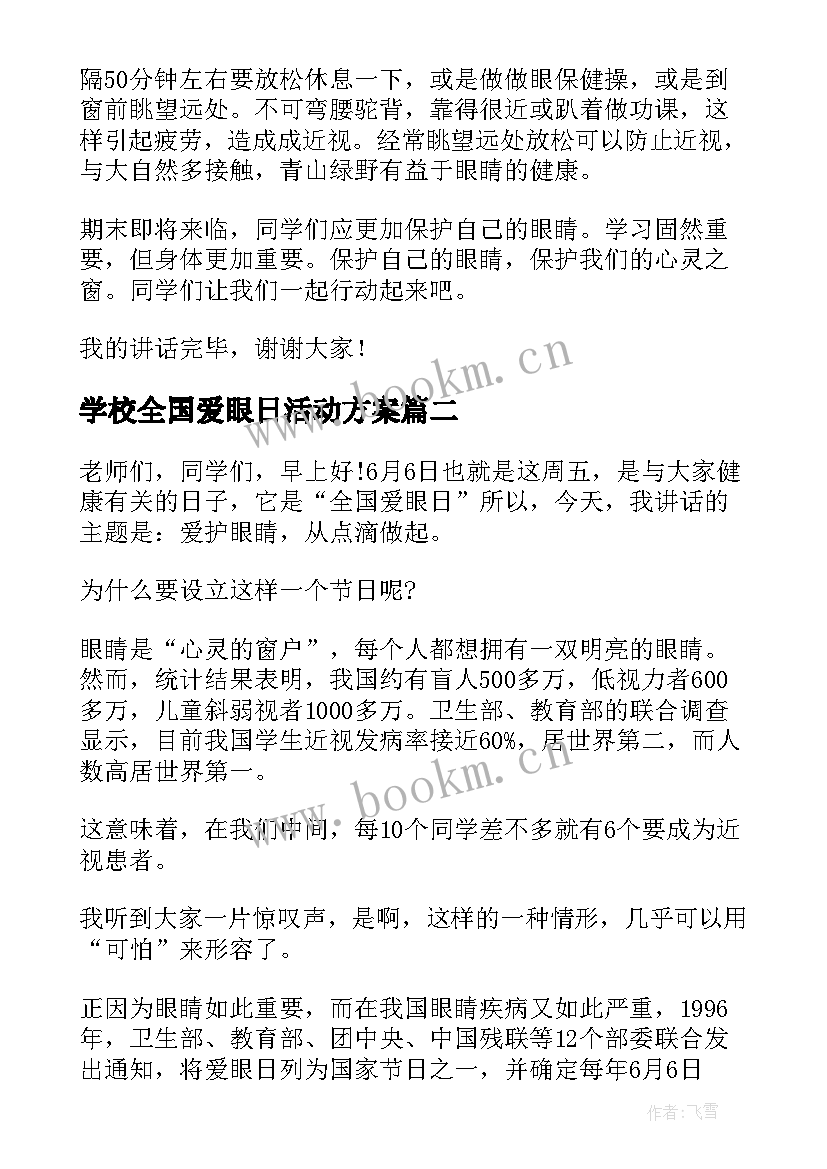 隔50分钟左右要放松休息一下，或是做做眼保健操，或是到窗前眺望远处。不可弯腰驼背，靠得很近或趴着做功课，这样引起疲劳，造成成近视。经常眺望远处放松可以防止近视，与大自然多接触，青山绿野有益于眼睛的健康。

期末即将来临，同学们应更加保护自己的眼睛。学习固然重要，但身体更加重要。保护自己的眼睛，保护我们的心灵之窗。同学们让我们一起行动起来吧。

我的讲话完毕，谢谢大家！

www.bookm.cn

学校全国爱眼日活动方案篇二

老师们，同学们，早上好!6月6日也就是这周五，是与大家健康有关的日子，它是“全国爱眼日”所以，今天，我讲话的主题是：爱护眼睛，从点滴做起。

为什么要设立这样一个节日呢?

眼睛是“心灵的窗户”，每个人都想拥有一双明亮的眼睛。然而，统计结果表明，我国约有盲人500多万，低视力者600多万，儿童斜弱视者1000多万。卫生部、教育部的联合调查显示，目前我国学生近视发病率接近60%，居世界第二，而人数高居世界第一。

www.bookm.cn

这意味着，在我们中间，每10个同学差不多就有6个要成为近视患者。

我听到大家一片惊叹声，是啊，这样的一种情形，几乎可以用“可怕”来形容了。

正因为眼睛如此重要，而在我国眼睛疾病又如此严重，1996年，卫生部、教育部、团中央、中国残联等12个部委联合发出通知，将爱眼日列为国家节日之一，并确定每年6月6日

作者：飞雪